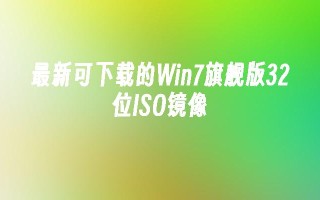 最新可下载的Win7旗舰版32位ISO镜像